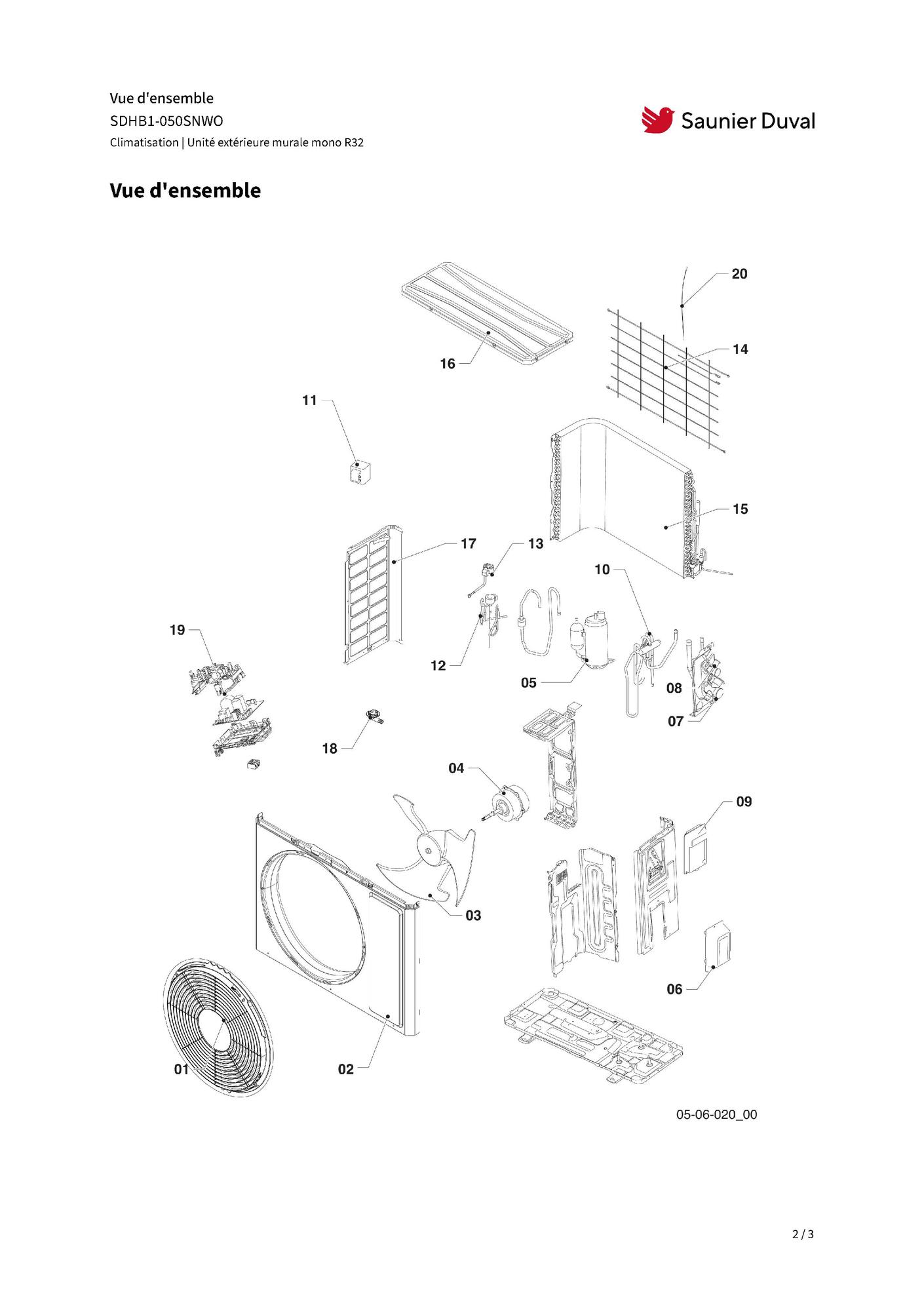 Vue d'ensemble
SDHB1-050SNWO
Climatisation | Unité extérieure murale mono R32

Saunier Duval

Vue d'ensemble

20
16
14
11
15
17
13
10
19
12
05
08
07
18
04
09
03
06
01
02

05-06-020_00

2 / 3